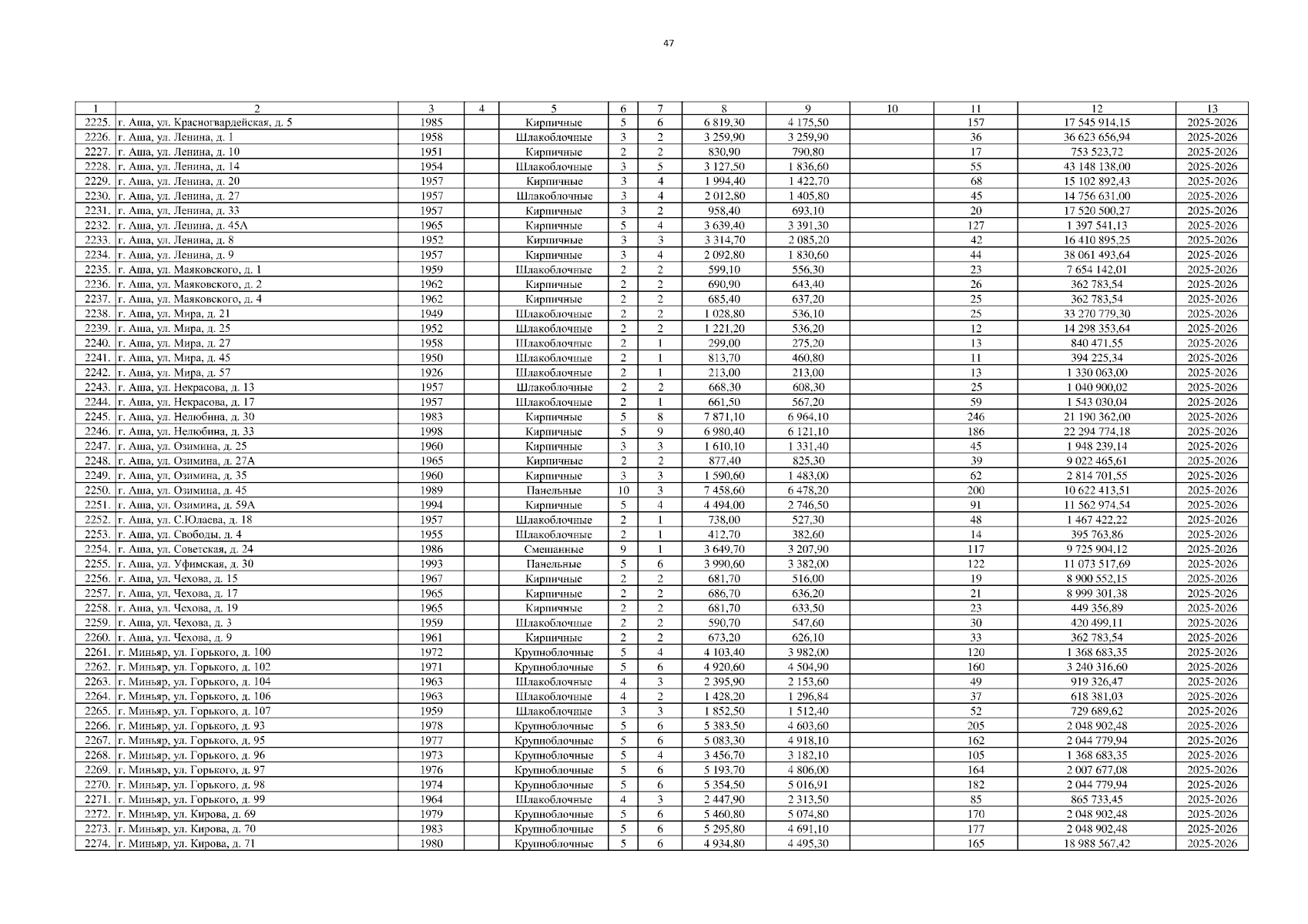 47

| 1 | 2 | 3 | 4 | 5 | 6 | 7 | 8 | 9 | 10 | 11 | 12 | 13 |
|---|---|---|---|---|---|---|---|---|---|---|---|---|
| 2225. | г. Аша, ул. Красногвардейская, д. 5 | 1985 | | Кирпичные | 5 | 6 | 6 819,30 | 4 175,50 | | 157 | 17 545 914,15 | 2025-2026 |
| 2226. | г. Аша, ул. Ленина, д. 1 | 1958 | | Шлакоблочные | 3 | 2 | 3 259,90 | 3 259,90 | | 36 | 36 623 656,94 | 2025-2026 |
| 2227. | г. Аша, ул. Ленина, д. 10 | 1951 | | Кирпичные | 2 | 2 | 830,90 | 790,80 | | 17 | 753 523,72 | 2025-2026 |
| 2228. | г. Аша, ул. Ленина, д. 14 | 1954 | | Шлакоблочные | 3 | 5 | 3 127,50 | 1 836,60 | | 55 | 43 148 138,00 | 2025-2026 |
| 2229. | г. Аша, ул. Ленина, д. 20 | 1957 | | Кирпичные | 3 | 4 | 1 994,40 | 1 422,70 | | 68 | 15 102 892,43 | 2025-2026 |
| 2230. | г. Аша, ул. Ленина, д. 27 | 1957 | | Шлакоблочные | 3 | 4 | 2 012,80 | 1 405,80 | | 45 | 14 756 631,00 | 2025-2026 |
| 2231. | г. Аша, ул. Ленина, д. 33 | 1957 | | Кирпичные | 3 | 2 | 958,40 | 693,10 | | 20 | 17 520 500,27 | 2025-2026 |
| 2232. | г. Аша, ул. Ленина, д. 45А | 1965 | | Кирпичные | 5 | 4 | 3 639,40 | 3 391,30 | | 127 | 1 397 541,13 | 2025-2026 |
| 2233. | г. Аша, ул. Ленина, д. 8 | 1952 | | Кирпичные | 3 | 3 | 3 314,70 | 2 085,20 | | 42 | 16 410 895,25 | 2025-2026 |
| 2234. | г. Аша, ул. Ленина, д. 9 | 1957 | | Кирпичные | 3 | 4 | 2 092,80 | 1 830,60 | | 44 | 38 061 493,64 | 2025-2026 |
| 2235. | г. Аша, ул. Маяковского, д. 1 | 1959 | | Шлакоблочные | 2 | 2 | 599,10 | 556,30 | | 23 | 7 654 142,01 | 2025-2026 |
| 2236. | г. Аша, ул. Маяковского, д. 2 | 1962 | | Кирпичные | 2 | 2 | 690,90 | 643,40 | | 26 | 362 783,54 | 2025-2026 |
| 2237. | г. Аша, ул. Маяковского, д. 4 | 1962 | | Кирпичные | 2 | 2 | 685,40 | 637,20 | | 25 | 362 783,54 | 2025-2026 |
| 2238. | г. Аша, ул. Мира, д. 21 | 1949 | | Шлакоблочные | 2 | 2 | 1 028,80 | 536,10 | | 25 | 33 270 779,30 | 2025-2026 |
| 2239. | г. Аша, ул. Мира, д. 25 | 1952 | | Шлакоблочные | 2 | 2 | 1 221,20 | 536,20 | | 12 | 14 298 353,64 | 2025-2026 |
| 2240. | г. Аша, ул. Мира, д. 27 | 1958 | | Шлакоблочные | 2 | 1 | 299,00 | 275,20 | | 13 | 840 471,55 | 2025-2026 |
| 2241. | г. Аша, ул. Мира, д. 45 | 1950 | | Шлакоблочные | 2 | 1 | 813,70 | 460,80 | | 11 | 394 225,34 | 2025-2026 |
| 2242. | г. Аша, ул. Мира, д. 57 | 1926 | | Шлакоблочные | 2 | 1 | 213,00 | 213,00 | | 13 | 1 330 063,00 | 2025-2026 |
| 2243. | г. Аша, ул. Некрасова, д. 13 | 1957 | | Шлакоблочные | 2 | 2 | 668,30 | 608,30 | | 25 | 1 040 900,02 | 2025-2026 |
| 2244. | г. Аша, ул. Некрасова, д. 17 | 1957 | | Шлакоблочные | 2 | 1 | 661,50 | 567,20 | | 59 | 1 543 030,04 | 2025-2026 |
| 2245. | г. Аша, ул. Нелюбина, д. 30 | 1983 | | Кирпичные | 5 | 8 | 7 871,10 | 6 964,10 | | 246 | 21 190 362,00 | 2025-2026 |
| 2246. | г. Аша, ул. Нелюбина, д. 33 | 1998 | | Кирпичные | 5 | 9 | 6 980,40 | 6 121,10 | | 186 | 22 294 774,18 | 2025-2026 |
| 2247. | г. Аша, ул. Озимина, д. 25 | 1960 | | Кирпичные | 3 | 3 | 1 610,10 | 1 331,40 | | 45 | 1 948 239,14 | 2025-2026 |
| 2248. | г. Аша, ул. Озимина, д. 27А | 1965 | | Кирпичные | 2 | 2 | 877,40 | 825,30 | | 39 | 9 022 465,61 | 2025-2026 |
| 2249. | г. Аша, ул. Озимина, д. 35 | 1960 | | Кирпичные | 3 | 3 | 1 590,60 | 1 483,00 | | 62 | 2 814 701,55 | 2025-2026 |
| 2250. | г. Аша, ул. Озимина, д. 45 | 1989 | | Панельные | 10 | 3 | 7 458,60 | 6 478,20 | | 200 | 10 622 413,51 | 2025-2026 |
| 2251. | г. Аша, ул. Озимина, д. 59А | 1994 | | Кирпичные | 5 | 4 | 4 494,00 | 2 746,50 | | 91 | 11 562 974,54 | 2025-2026 |
| 2252. | г. Аша, ул. С.Юлаева, д. 18 | 1957 | | Шлакоблочные | 2 | 1 | 738,00 | 527,30 | | 48 | 1 467 422,22 | 2025-2026 |
| 2253. | г. Аша, ул. Свободы, д. 4 | 1955 | | Шлакоблочные | 2 | 1 | 412,70 | 382,60 | | 14 | 395 763,86 | 2025-2026 |
| 2254. | г. Аша, ул. Советская, д. 24 | 1986 | | Смешанные | 9 | 1 | 3 649,70 | 3 207,90 | | 117 | 9 725 904,12 | 2025-2026 |
| 2255. | г. Аша, ул. Уфимская, д. 30 | 1993 | | Панельные | 5 | 6 | 3 990,60 | 3 382,00 | | 122 | 11 073 517,69 | 2025-2026 |
| 2256. | г. Аша, ул. Чехова, д. 15 | 1967 | | Кирпичные | 2 | 2 | 681,70 | 516,00 | | 19 | 8 900 552,15 | 2025-2026 |
| 2257. | г. Аша, ул. Чехова, д. 17 | 1965 | | Кирпичные | 2 | 2 | 686,70 | 636,20 | | 21 | 8 999 301,38 | 2025-2026 |
| 2258. | г. Аша, ул. Чехова, д. 19 | 1965 | | Кирпичные | 2 | 2 | 681,70 | 633,50 | | 23 | 449 356,89 | 2025-2026 |
| 2259. | г. Аша, ул. Чехова, д. 3 | 1959 | | Шлакоблочные | 2 | 2 | 590,70 | 547,60 | | 30 | 420 499,11 | 2025-2026 |
| 2260. | г. Аша, ул. Чехова, д. 9 | 1961 | | Кирпичные | 2 | 2 | 673,20 | 626,10 | | 33 | 362 783,54 | 2025-2026 |
| 2261. | г. Миньяр, ул. Горького, д. 100 | 1972 | | Крупноблочные | 5 | 4 | 4 103,40 | 3 982,00 | | 120 | 1 368 683,35 | 2025-2026 |
| 2262. | г. Миньяр, ул. Горького, д. 102 | 1971 | | Крупноблочные | 5 | 6 | 4 920,60 | 4 504,90 | | 160 | 3 240 316,60 | 2025-2026 |
| 2263. | г. Миньяр, ул. Горького, д. 104 | 1963 | | Шлакоблочные | 4 | 3 | 2 395,90 | 2 153,60 | | 49 | 919 326,47 | 2025-2026 |
| 2264. | г. Миньяр, ул. Горького, д. 106 | 1963 | | Шлакоблочные | 4 | 2 | 1 428,20 | 1 296,84 | | 37 | 618 381,03 | 2025-2026 |
| 2265. | г. Миньяр, ул. Горького, д. 107 | 1959 | | Шлакоблочные | 3 | 3 | 1 852,50 | 1 512,40 | | 52 | 729 689,62 | 2025-2026 |
| 2266. | г. Миньяр, ул. Горького, д. 93 | 1978 | | Крупноблочные | 5 | 6 | 5 383,50 | 4 603,60 | | 205 | 2 048 902,48 | 2025-2026 |
| 2267. | г. Миньяр, ул. Горького, д. 95 | 1977 | | Крупноблочные | 5 | 6 | 5 083,30 | 4 918,10 | | 162 | 2 044 779,94 | 2025-2026 |
| 2268. | г. Миньяр, ул. Горького, д. 96 | 1973 | | Крупноблочные | 5 | 4 | 3 456,70 | 3 182,10 | | 105 | 1 368 683,35 | 2025-2026 |
| 2269. | г. Миньяр, ул. Горького, д. 97 | 1976 | | Крупноблочные | 5 | 6 | 5 193,70 | 4 806,00 | | 164 | 2 007 677,08 | 2025-2026 |
| 2270. | г. Миньяр, ул. Горького, д. 98 | 1974 | | Крупноблочные | 5 | 6 | 5 354,50 | 5 016,91 | | 182 | 2 044 779,94 | 2025-2026 |
| 2271. | г. Миньяр, ул. Горького, д. 99 | 1964 | | Шлакоблочные | 4 | 3 | 2 447,90 | 2 313,50 | | 85 | 865 733,45 | 2025-2026 |
| 2272. | г. Миньяр, ул. Кирова, д. 69 | 1979 | | Крупноблочные | 5 | 6 | 5 460,80 | 5 074,80 | | 170 | 2 048 902,48 | 2025-2026 |
| 2273. | г. Миньяр, ул. Кирова, д. 70 | 1983 | | Крупноблочные | 5 | 6 | 5 295,80 | 4 691,10 | | 177 | 2 048 902,48 | 2025-2026 |
| 2274. | г. Миньяр, ул. Кирова, д. 71 | 1980 | | Крупноблочные | 5 | 6 | 4 934,80 | 4 495,30 | | 165 | 18 988 567,42 | 2025-2026 |